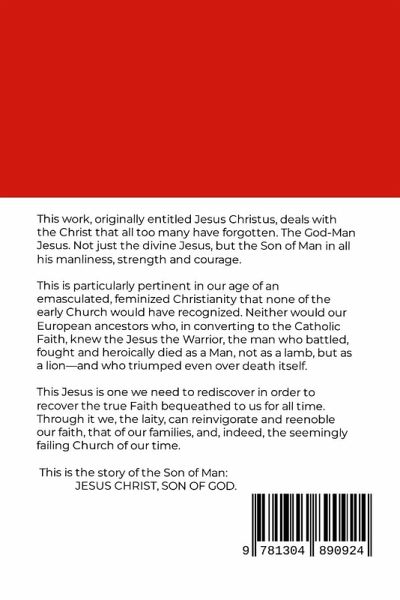 This work, originally entitled Jesus Christus, deals with the Christ that all too many have forgotten. The God-Man Jesus. Not just the divine Jesus, but the Son of Man in all his manliness, strength and courage.

This is particularly pertinent in our age of an emasculated, feminized Christianity that none of the early Church would have recognized. Neither would our European ancestors who, in converting to the Catholic Faith, knew the Jesus the Warrior, the man who battled, fought and heroically died as a Man, not as a lamb, but as a lion—and who triumped even over death itself.

This Jesus is one we need to rediscover in order to recover the true Faith bequeathed to us for all time. Through it we, the laity, can reinvigorate and reenoble our faith, that of our families, and, indeed, the seemingly failing Church of our time.

This is the story of the Son of Man:
JESUS CHRIST, SON OF GOD.

9 781304 890924